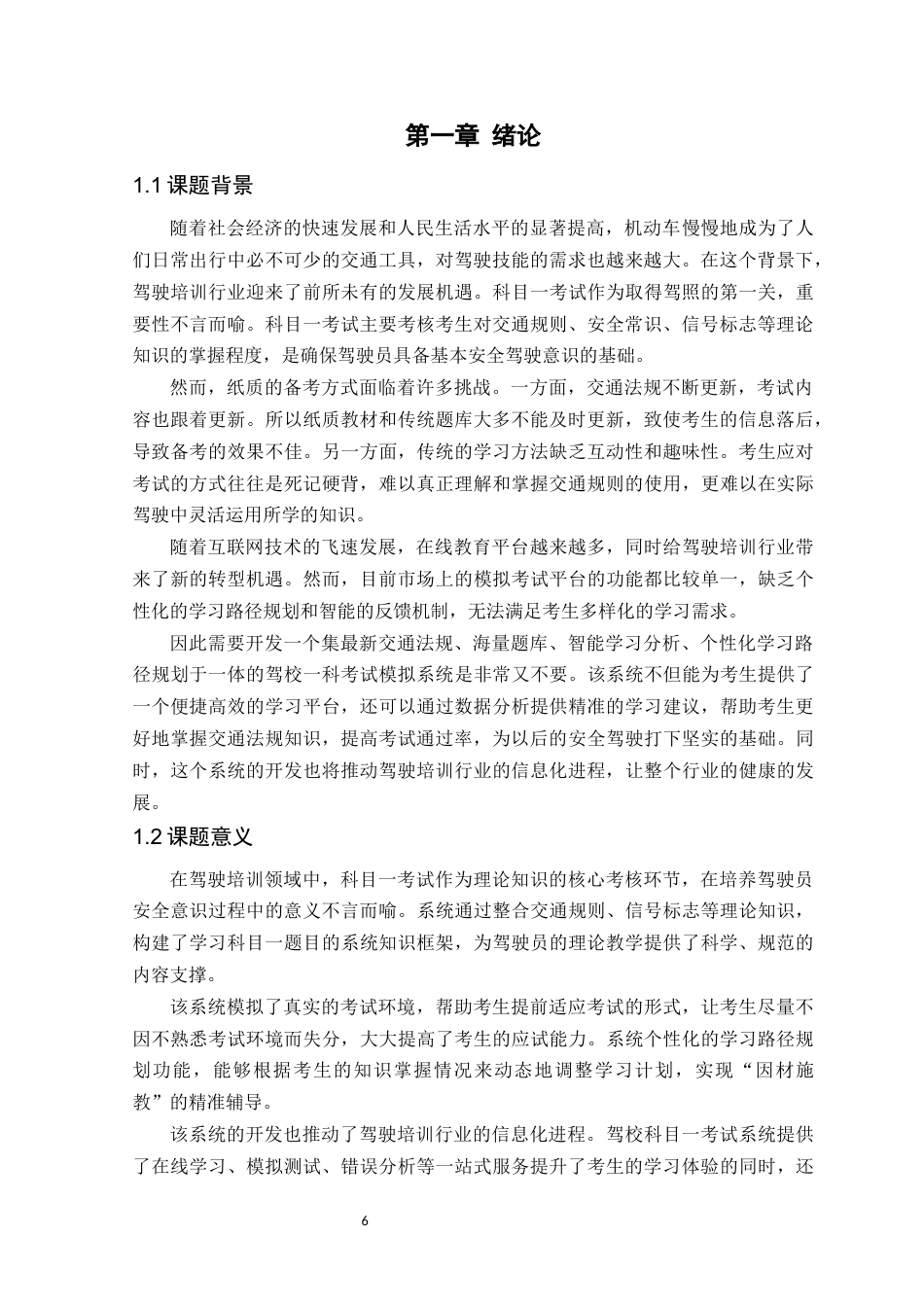 第一章 绪论

1.1 课题背景

随着社会经济的快速发展和人民生活水平的显著提高，机动车慢慢地成为了人们日常出行中必不可少的交通工具，对驾驶技能的需求也越来越大。在这个背景下，驾驶培训行业迎来了前所未有的发展机遇。科目一考试作为取得驾照的第一关，重要性不言而喻。科目一考试主要考核考生对交通规则、安全常识、信号标志等理论知识的掌握程度，是确保驾驶员具备基本安全驾驶意识的基础。

然而，纸质的备考方式面临着许多挑战。一方面，交通法规不断更新，考试内容也跟着更新。所以纸质教材和传统题库大多不能及时更新，致使考生的信息落后，导致备考的效果不佳。另一方面，传统的学习方法缺乏互动性和趣味性。考生应对考试的方式往往是死记硬背，难以真正理解和掌握交通规则的使用，更难以在实际驾驶中灵活运用所学的知识。

随着互联网技术的飞速发展，在线教育平台越来越多，同时给驾驶培训行业带来了新的转型机遇。然而，目前市场上的模拟考试平台的功能都比较单一，缺乏个性化的学习路径规划和智能的反馈机制，无法满足考生多样化的学习需求。

因此需要开发一个集最新交通法规、海量题库、智能学习分析、个性化学习路径规划于一体的驾校一科考试模拟系统是非常又不要。该系统不但能为考生提供了一个便捷高效的学习平台，还可以通过数据分析提供精准的学习建议，帮助考生更好地掌握交通法规知识，提高考试通过率，为以后的安全驾驶打下坚实的基础。同时，这个系统的开发也将推动驾驶培训行业的信息化进程，让整个行业的健康的发展。

1.2 课题意义

在驾驶培训领域中，科目一考试作为理论知识的核心考核环节，在培养驾驶员安全意识过程中的意义不言而喻。系统通过整合交通规则、信号标志等理论知识，构建了学习科目一题目的系统知识框架，为驾驶员的理论教学提供了科学、规范的内容支撑。

该系统模拟了真实的考试环境，帮助考生提前适应考试的形式，让考生尽量不因不熟悉考试环境而失分，大大提高了考生的应试能力。系统个性化的学习路径规划功能，能够根据考生的知识掌握情况来动态地调整学习计划，实现“因材施教”的精准辅导。

该系统的开发也推动了驾驶培训行业的信息化进程。驾校科目一考试系统提供了在线学习、模拟测试、错误分析等一站式服务提升了考生的学习体验的同时，还

6